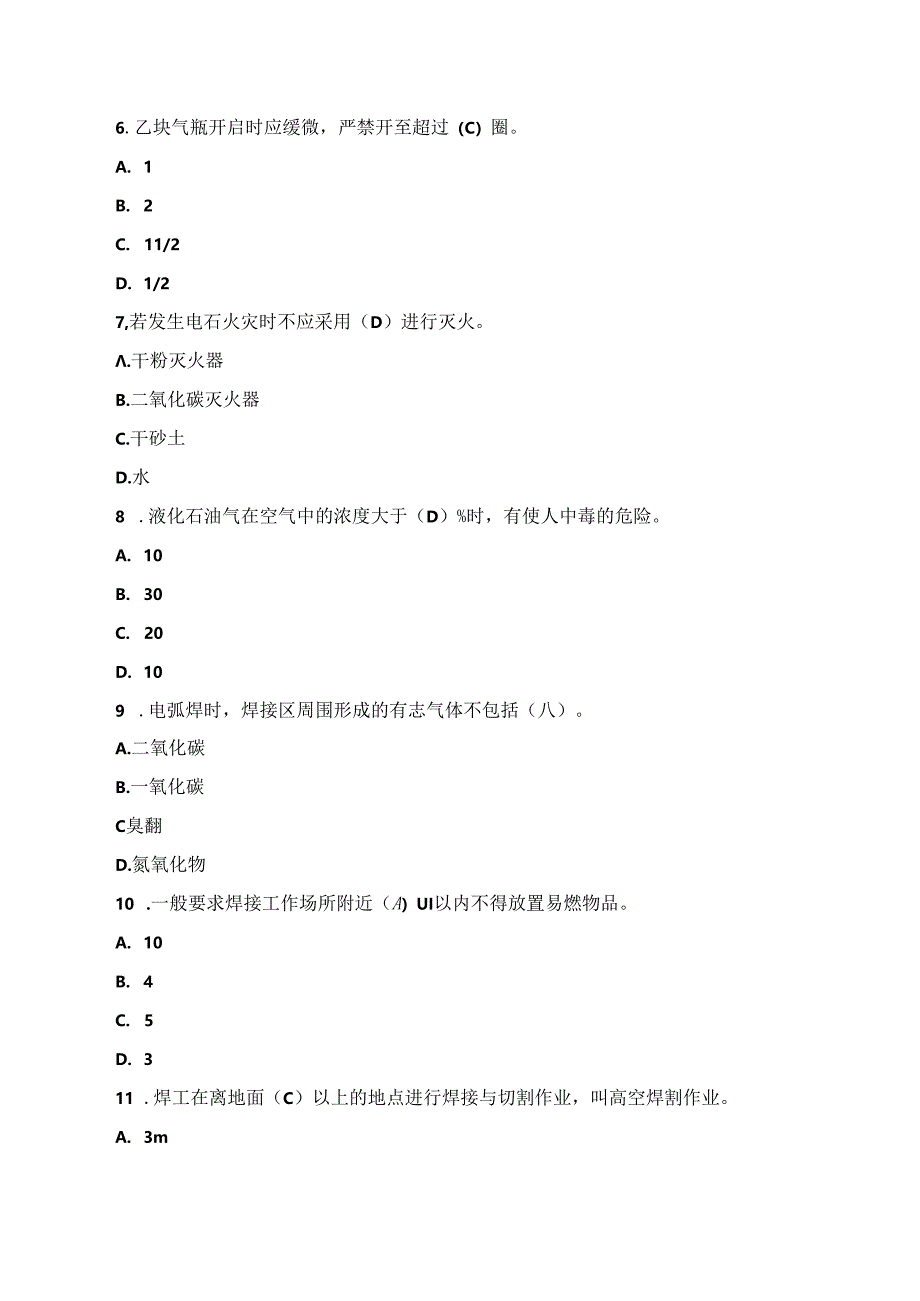 6. 乙块气瓶开启时应缓微，严禁开至超过 (C) 圈。

A. 1

B. 2

C. 11/2

D. 1/2

7,若发生电石火灾时不应采用（D）进行灭火。

Λ.干粉灭火器

B.二氧化碳灭火器

C.干砂土

D.水

8 . 液化石油气在空气中的浓度大于（D）%时，有使人中毒的危险。

A. 10

B. 30

C. 20

D. 10

9 . 电弧焊时，焊接区周围形成的有志气体不包括（八）。

A.二氧化碳

B.一氧化碳

C臭翻

D.氮氧化物

10 .一般要求焊接工作场所附近（A) UI以内不得放置易燃物品。

A. 10

B. 4

C. 5

D. 3

11 . 焊工在离地面（C）以上的地点进行焊接与切割作业，叫高空焊割作业。

A. 3m